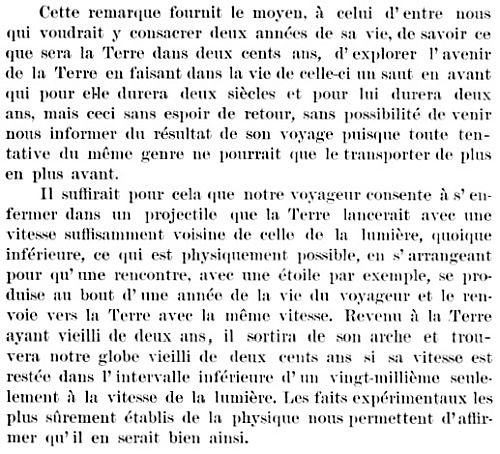 Cette remarque fournit le moyen, à celui d'entre nous qui voudrait y consacrer deux années de sa vie, de savoir ce que sera la Terre dans deux cents ans, d'explorer l'avenir de la Terre en faisant dans la vie de celle-ci un saut en avant qui pour elle durera deux siècles et pour lui durera deux ans, mais ceci sans espoir de retour, sans possibilité de venir nous informer du résultat de son voyage puisque toute tentative du même genre ne pourrait que le transporter de plus en plus avant.

Il suffirait pour cela que notre voyageur consente à s'enfermer dans un projectile que la Terre lancerait avec une vitesse suffisamment voisine de celle de la lumière, quoique inférieure, ce qui est physiquement possible, en s'arrangeant pour qu'une rencontre, avec une étoile par exemple, se produise au bout d'une année de la vie du voyageur et le renvoie vers la Terre avec la même vitesse. Revenu à la Terre ayant vieilli de deux ans, il sortira de son arche et trouvera notre globe vieilli de deux cents ans si sa vitesse est restée dans l'intervalle inférieure d'un vingt-millième seulement à la vitesse de la lumière. Les faits expérimentaux les plus sûrement établis de la physique nous permettent d'affirmer qu'il en serait bien ainsi.